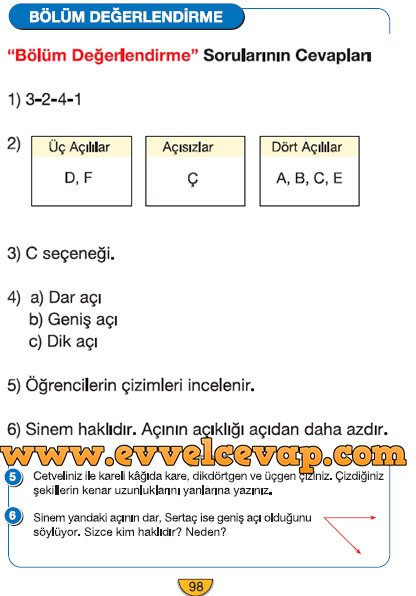 BÖLÜM DEĞERLENDİRME

"Bölüm Değerlendirme" Sorularının Cevapları

1) 3-2-4-1

2)
| Üç Açılılar | Açısızlar | Dört Açılılar |
|---|---|---|
| D, F | Ç | A, B, C, E |

3) C seçeneği.

4) a) Dar açı
b) Geniş açı
c) Dik açı

5) Öğrencilerin çizimleri incelenir.

6) Sinem haklıdır. Açının açıklığı açıdan daha azdır.

www.evvelcevap.com

5 Cetveliniz ile kareli kâğıda kare, dikdörtgen ve üçgen çiziniz. Çizdiğiniz şekillerin kenar uzunluklarını yanlarına yazınız.

6 Sinem yandaki açının dar, Sertaç ise geniş açı olduğunu söylüyor. Sizce kim haklıdır? Neden?

98